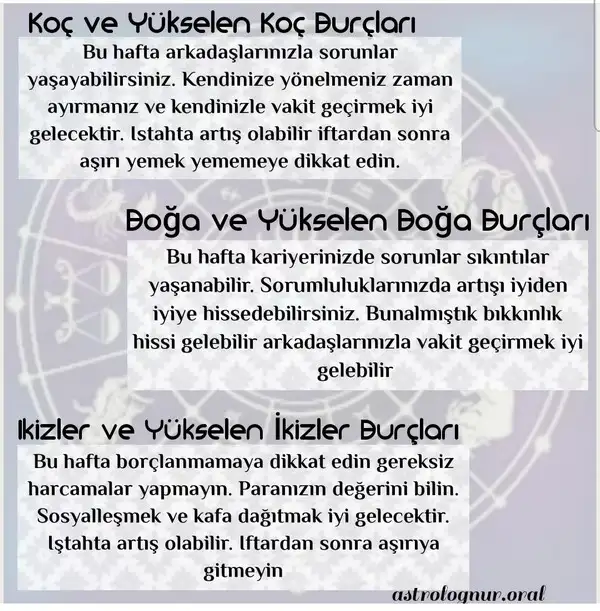 Koç ve Yükselen Koç Burçları

Bu hafta arkadaşlarınızla sorunlar yaşayabilirsiniz. Kendinize yönelmeniz zaman ayırmanız ve kendinizle vakit geçirmek iyi gelecektir. Istahta artış olabilir iftardan sonra aşırı yemek yememeye dikkat edin.

Boğa ve Yükselen Boğa Burçları

Bu hafta kariyerinizde sorunlar sıkıntılar yaşanabilir. Sorumluluklarınızda artışı iyiden iyiye hissedebilirsiniz. Bunalmıştık bıkkınlık hissi gelebilir arkadaşlarınızla vakit geçirmek iyi gelebilir

Ikizler ve Yükselen İkizler Burçları

Bu hafta borçlanmamaya dikkat edin gereksiz harcamalar yapmayın. Paranızın değerini bilin. Sosyalleşmek ve kafa dağıtmak iyi gelecektir. Iştahta artış olabilir. Iftardan sonra aşırıya gitmeyin

astrolognur.oral